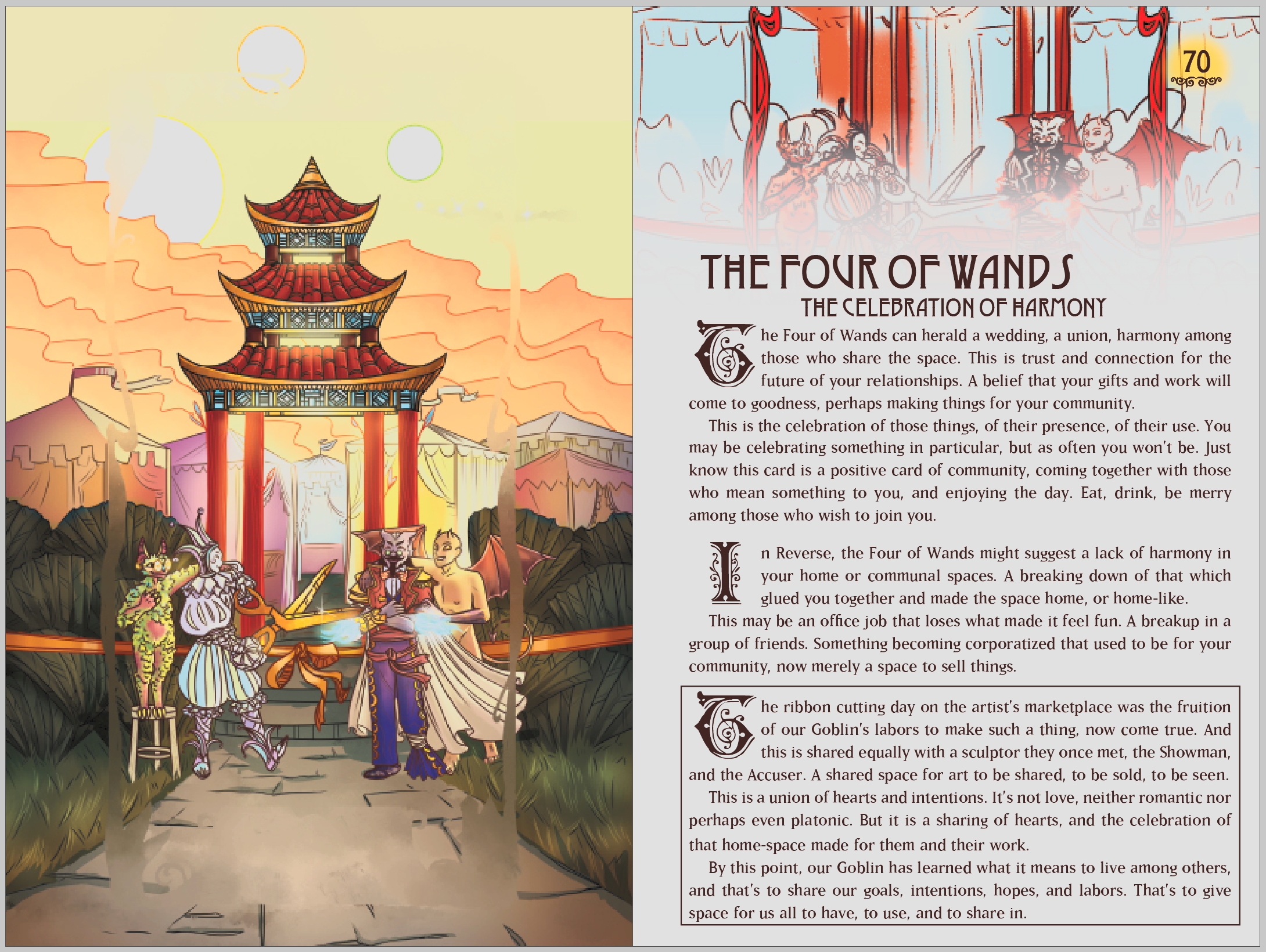 70

THE FOUR OF WANDS
THE CELEBRATION OF HARMONY

The Four of Wands can herald a wedding, a union, harmony among those who share the space. This is trust and connection for the future of your relationships. A belief that your gifts and work will come to goodness, perhaps making things for your community.

This is the celebration of those things, of their presence, of their use. You may be celebrating something in particular, but as often you won't be. Just know this card is a positive card of community, coming together with those who mean something to you, and enjoying the day. Eat, drink, be merry among those who wish to join you.

In Reverse, the Four of Wands might suggest a lack of harmony in your home or communal spaces. A breaking down of that which glued you together and made the space home, or home-like.

This may be an office job that loses what made it feel fun. A breakup in a group of friends. Something becoming corporatized that used to be for your community, now merely a space to sell things.

The ribbon cutting day on the artist's marketplace was the fruition of our Goblin's labors to make such a thing, now come true. And this is shared equally with a sculptor they once met, the Showman, and the Accuser. A shared space for art to be shared, to be sold, to be seen.

This is a union of hearts and intentions. It's not love, neither romantic nor perhaps even platonic. But it is a sharing of hearts, and the celebration of that home-space made for them and their work.

By this point, our Goblin has learned what it means to live among others, and that's to share our goals, intentions, hopes, and labors. That's to give space for us all to have, to use, and to share in.